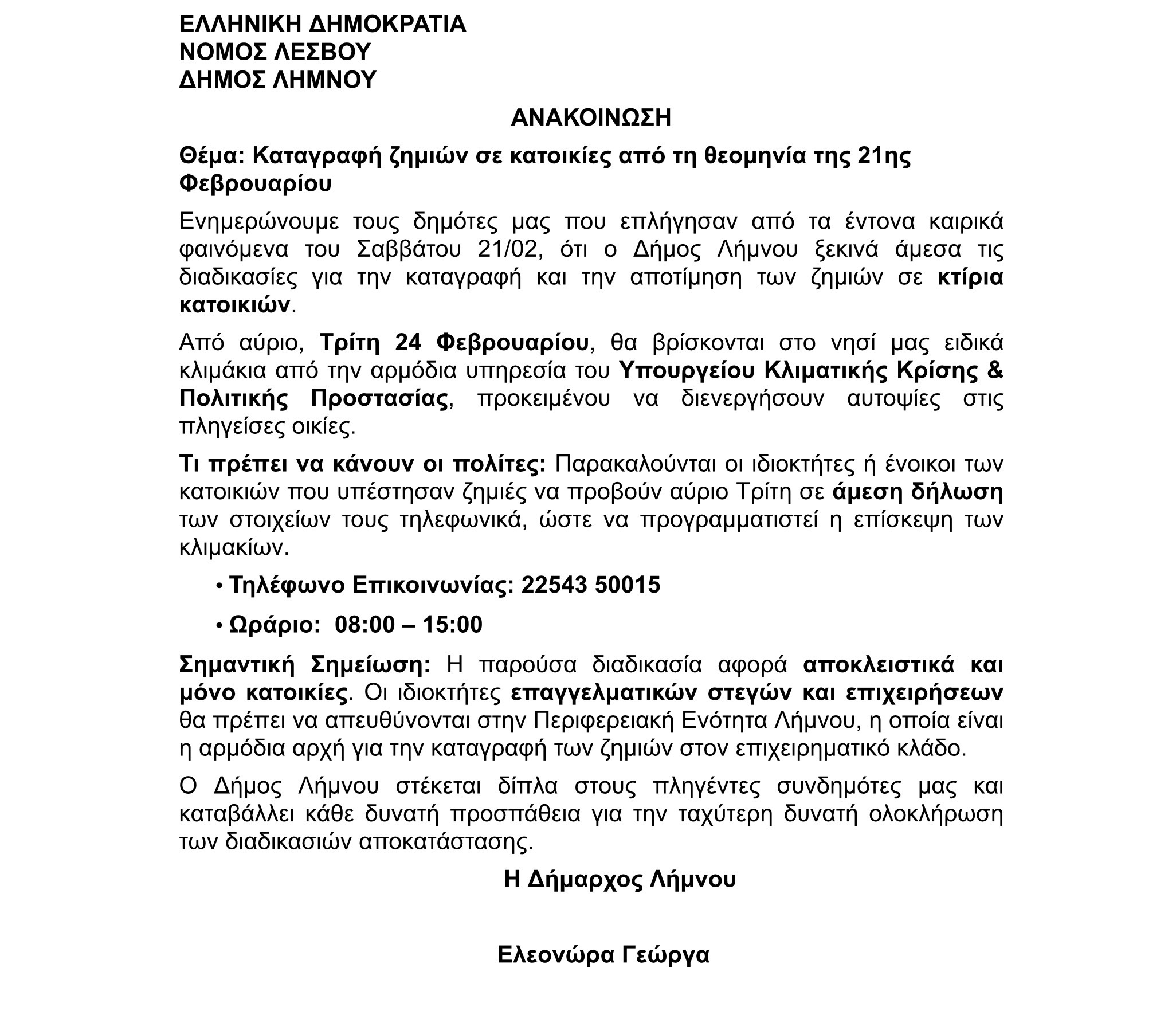 ΕΛΛΗΝΙΚΗ ΔΗΜΟΚΡΑΤΙΑ
ΝΟΜΟΣ ΛΕΣΒΟΥ
ΔΗΜΟΣ ΛΗΜΝΟΥ

ΑΝΑΚΟΙΝΩΣΗ

Θέμα: Καταγραφή ζημιών σε κατοικίες από τη θεομηνία της 21ης Φεβρουαρίου

Ενημερώνουμε τους δημότες μας που επλήγησαν από τα έντονα καιρικά φαινόμενα του Σαββάτου 21/02, ότι ο Δήμος Λήμνου ξεκινά άμεσα τις διαδικασίες για την καταγραφή και την αποτίμηση των ζημιών σε κτίρια κατοικιών.

Από αύριο, Τρίτη 24 Φεβρουαρίου, θα βρίσκονται στο νησί μας ειδικά κλιμάκια από την αρμόδια υπηρεσία του Υπουργείου Κλιματικής Κρίσης & Πολιτικής Προστασίας, προκειμένου να διενεργήσουν αυτοψίες στις πληγείσες οικίες.

Τι πρέπει να κάνουν οι πολίτες: Παρακαλούνται οι ιδιοκτήτες ή ένοικοι των κατοικιών που υπέστησαν ζημιές να προβούν αύριο Τρίτη σε άμεση δήλωση των στοιχείων τους τηλεφωνικά, ώστε να προγραμματιστεί η επίσκεψη των κλιμακίων.

• Τηλέφωνο Επικοινωνίας: 22543 50015

• Ωράριο: 08:00 – 15:00

Σημαντική Σημείωση: Η παρούσα διαδικασία αφορά αποκλειστικά και μόνο κατοικίες. Οι ιδιοκτήτες επαγγελματικών στεγών και επιχειρήσεων θα πρέπει να απευθύνονται στην Περιφερειακή Ενότητα Λήμνου, η οποία είναι η αρμόδια αρχή για την καταγραφή των ζημιών στον επιχειρηματικό κλάδο.

Ο Δήμος Λήμνου στέκεται δίπλα στους πληγέντες συνδημότες μας και καταβάλλει κάθε δυνατή προσπάθεια για την ταχύτερη δυνατή ολοκλήρωση των διαδικασιών αποκατάστασης.

Η Δήμαρχος Λήμνου

Ελεονώρα Γεώργα